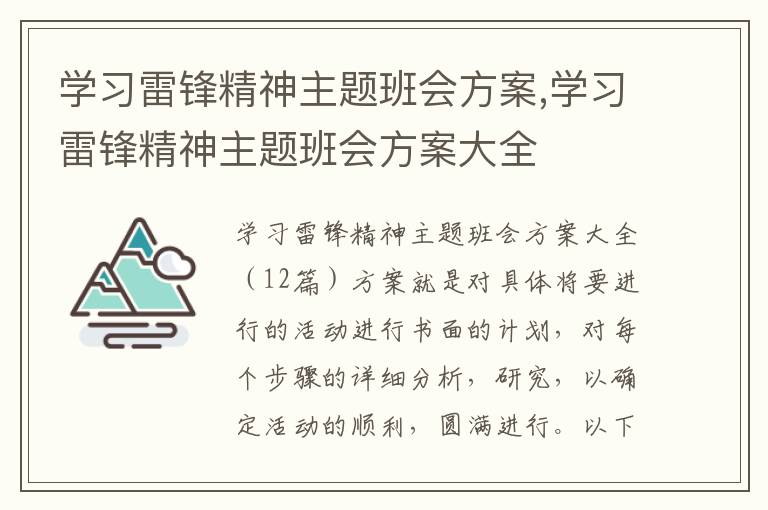 学习雷锋精神主题班会方案,学习雷锋精神主题班会方案大全

学习雷锋精神主题班会方案大全（12篇）方案就是对具体将要进行的活动进行书面的计划，对每个步骤的详细分析，研究，以确定活动的顺利，圆满进行。以下